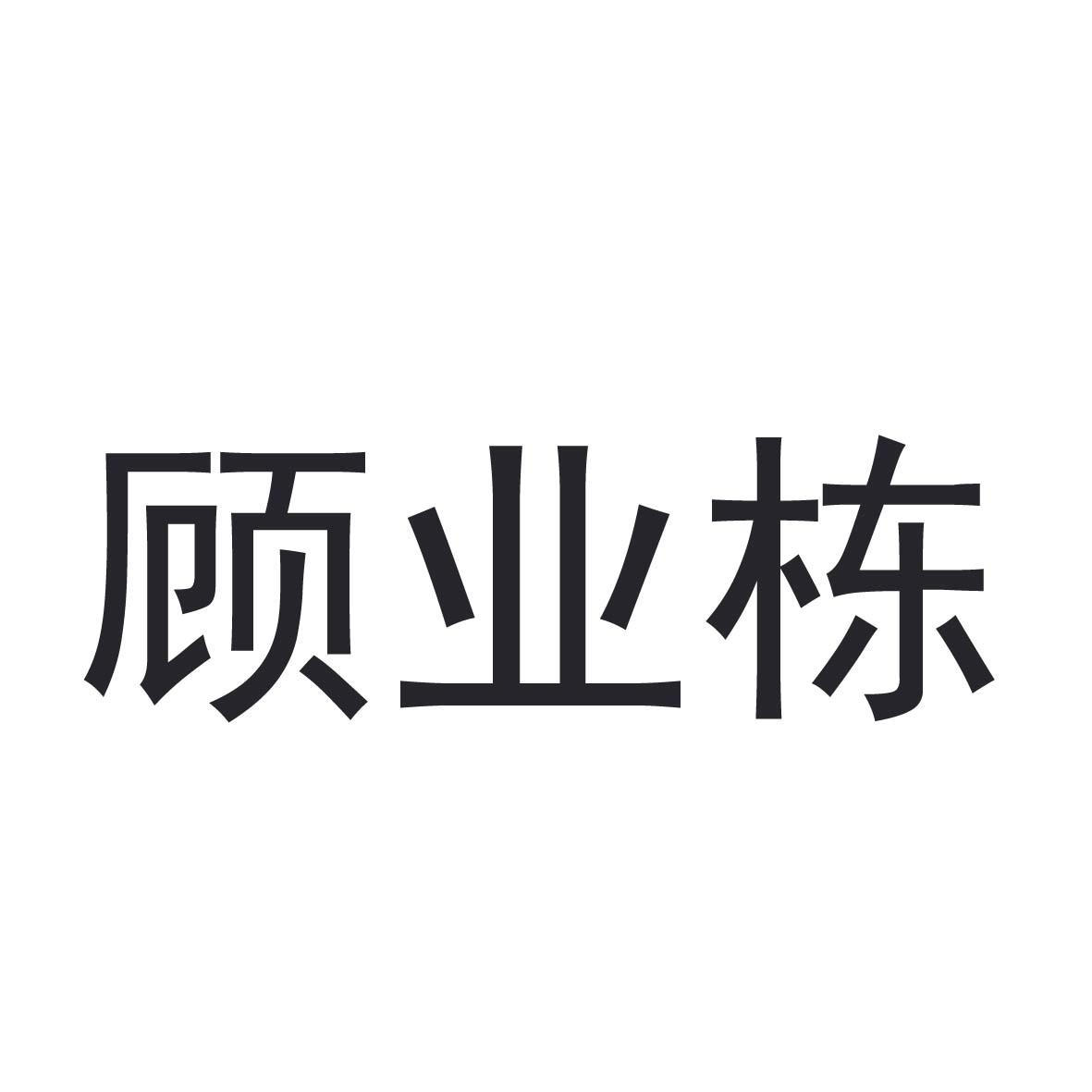 顾业栋